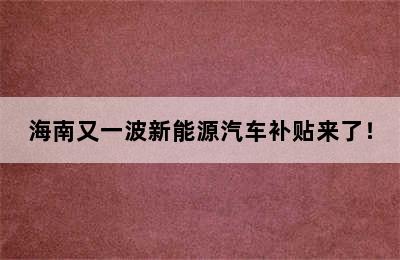 海南又一波新能源汽车补贴来了！